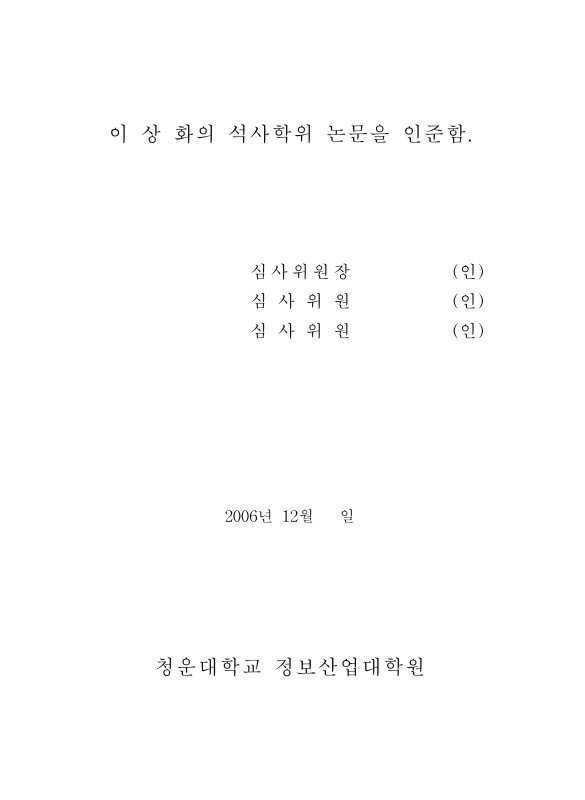 이 상 화의 석사학위 논문을 인준함.

심사위원장 (인)
심 사 위 원 (인)
심 사 위 원 (인)

2006년 12월 일

청운대학교 정보산업대학원